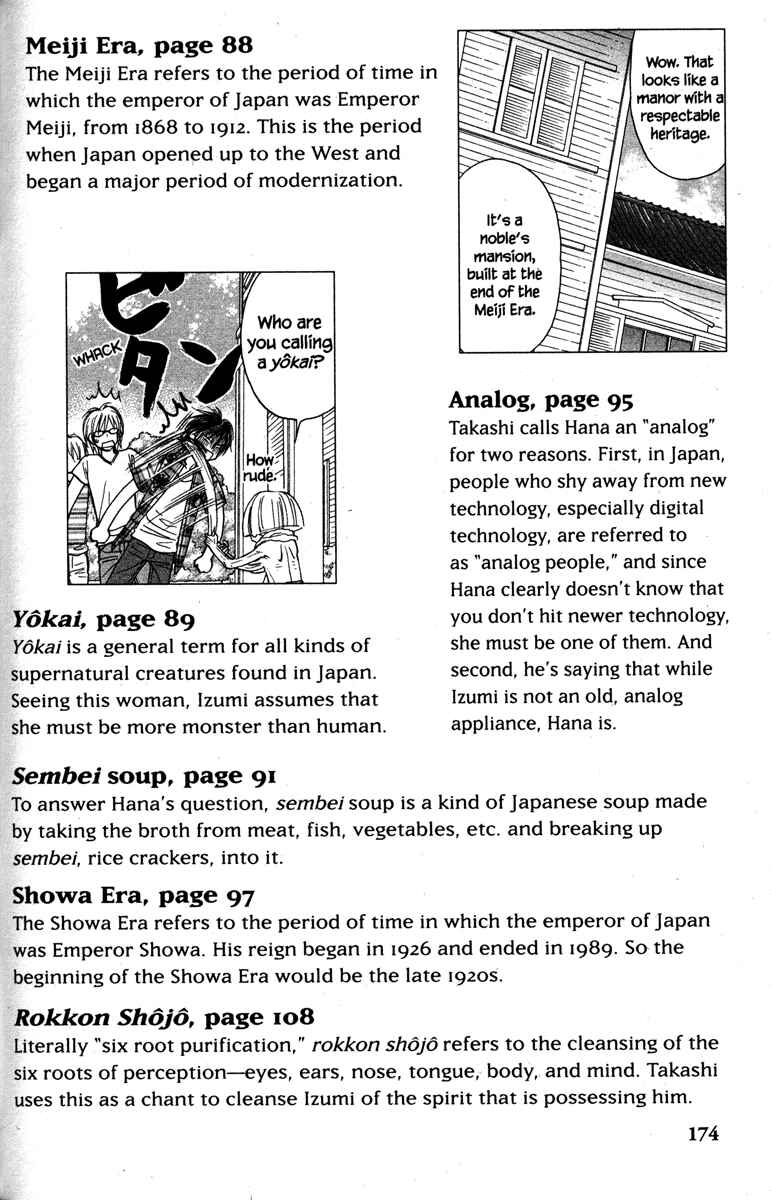 Meiji Era, page 88

The Meiji Era refers to the period of time in which the emperor of Japan was Emperor Meiji, from 1868 to 1912. This is the period when Japan opened up to the West and began a major period of modernization.

Wow. That looks like a manor with a respectable heritage.

It's a noble's mansion, built at the end of the Meiji Era.

WHACK

Who are you calling a yôkai?

How rude.

Yôkai, page 89

Yôkai is a general term for all kinds of supernatural creatures found in Japan. Seeing this woman, Izumi assumes that she must be more monster than human.

Analog, page 95

Takashi calls Hana an "analog" for two reasons. First, in Japan, people who shy away from new technology, especially digital technology, are referred to as "analog people," and since Hana clearly doesn't know that you don't hit newer technology, she must be one of them. And second, he's saying that while Izumi is not an old, analog appliance, Hana is.

Sembei soup, page 91

To answer Hana's question, sembei soup is a kind of Japanese soup made by taking the broth from meat, fish, vegetables, etc. and breaking up sembei, rice crackers, into it.

Showa Era, page 97

The Showa Era refers to the period of time in which the emperor of Japan was Emperor Showa. His reign began in 1926 and ended in 1989. So the beginning of the Showa Era would be the late 1920s.

Rokkon Shôjô, page 108

Literally "six root purification," rokkon shôjô refers to the cleansing of the six roots of perception—eyes, ears, nose, tongue, body, and mind. Takashi uses this as a chant to cleanse Izumi of the spirit that is possessing him.

174